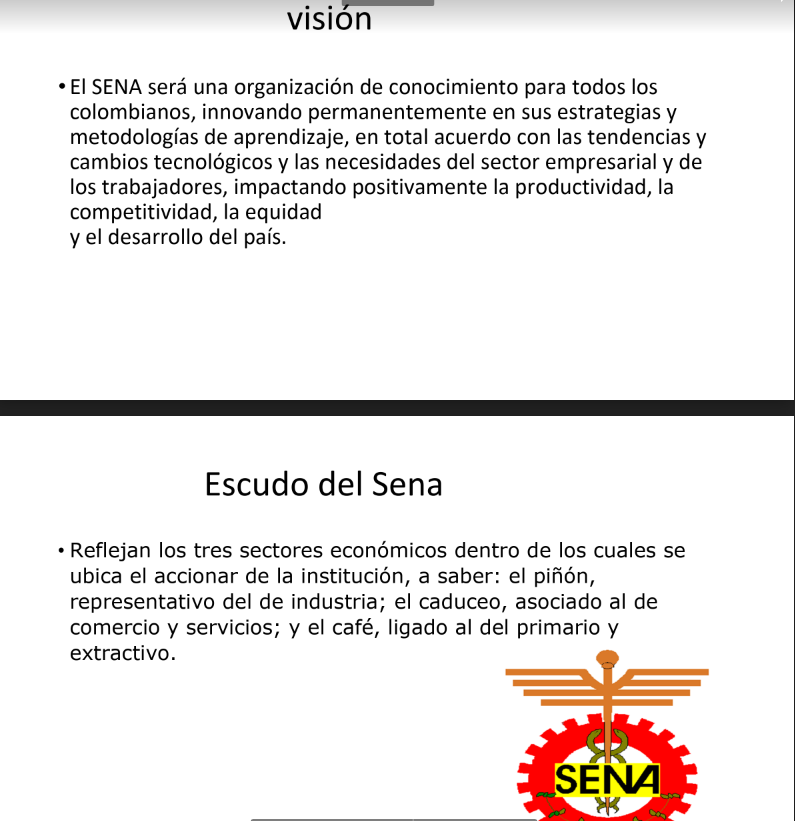 visión

• El SENA será una organización de conocimiento para todos los colombianos, innovando permanentemente en sus estrategias y metodologías de aprendizaje, en total acuerdo con las tendencias y cambios tecnológicos y las necesidades del sector empresarial y de los trabajadores, impactando positivamente la productividad, la competitividad, la equidad
y el desarrollo del país.

Escudo del Sena

• Reflejan los tres sectores económicos dentro de los cuales se ubica el accionar de la institución, a saber: el piñón, representativo del de industria; el caduceo, asociado al de comercio y servicios; y el café, ligado al del primario y extractivo.

SENA